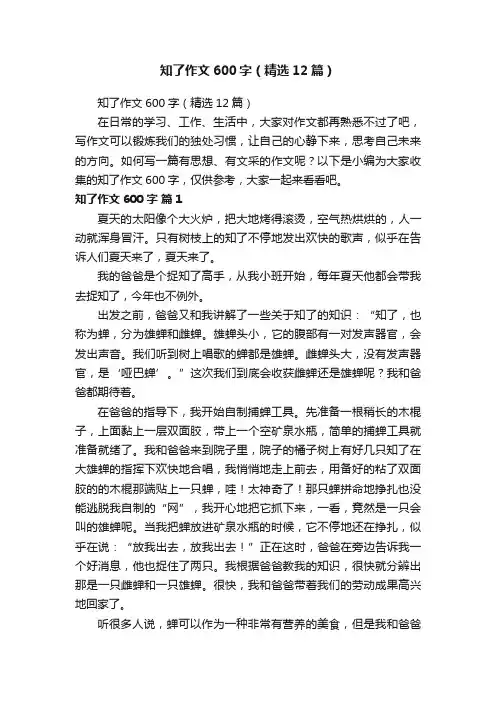 知了作文600字（精选12篇）

知了作文600字（精选12篇）

在日常的学习、工作、生活中，大家对作文都再熟悉不过了吧，写作文可以锻炼我们的独处习惯，让自己的心静下来，思考自己未来的方向。如何写一篇有思想、有文采的作文呢？以下是小编为大家收集的知了作文600字，仅供参考，大家一起来看看吧。

知了作文600字 篇1

夏天的太阳像个大火炉，把大地烤得滚烫，空气热烘烘的，人一动就浑身冒汗。只有树枝上的知了不停地发出欢快的歌声，似乎在告诉人们夏天来了，夏天来了。

我的爸爸是个捉知了高手，从我小班开始，每年夏天他都会带我去捉知了，今年也不例外。

出发之前，爸爸又和我讲解了一些关于知了的知识：“知了，也称为蝉，分为雄蝉和雌蝉。雄蝉头小，它的腹部有一对发声器官，会发出声音。我们听到树上唱歌的蝉都是雄蝉。雌蝉头大，没有发声器官，是‘哑巴蝉’。”这次我们到底会收获雌蝉还是雄蝉呢？我和爸爸都期待着。

在爸爸的指导下，我开始自制捕蝉工具。先准备一根稍长的木棍子，上面黏上一层双面胶，带上一个空矿泉水瓶，简单的捕蝉工具就准备就绪了。我和爸爸来到院子里，院子的橘子树上有好几只知了在大雄蝉的指挥下欢快地合唱，我悄悄地走上前去，用备好的粘了双面胶的的木棍那端贴上一只蝉，哇！太神奇了！那只蝉拼命地挣扎也没能逃脱我自制的“网”，我开心地把它抓下来，一看，竟然是一只会叫的雄蝉呢。当我把蝉放进矿泉水瓶的时候，它不停地还在挣扎，似乎在说：“放我出去，放我出去！”正在这时，爸爸在旁边告诉我一个好消息，他也捉住了两只。我根据爸爸教我的知识，很快就分辨出那是一只雌蝉和一只雄蝉。很快，我和爸爸带着我们的劳动成果高兴地回家了。

听很多人说，蝉可以作为一种非常有营养的美食，但是我和爸爸